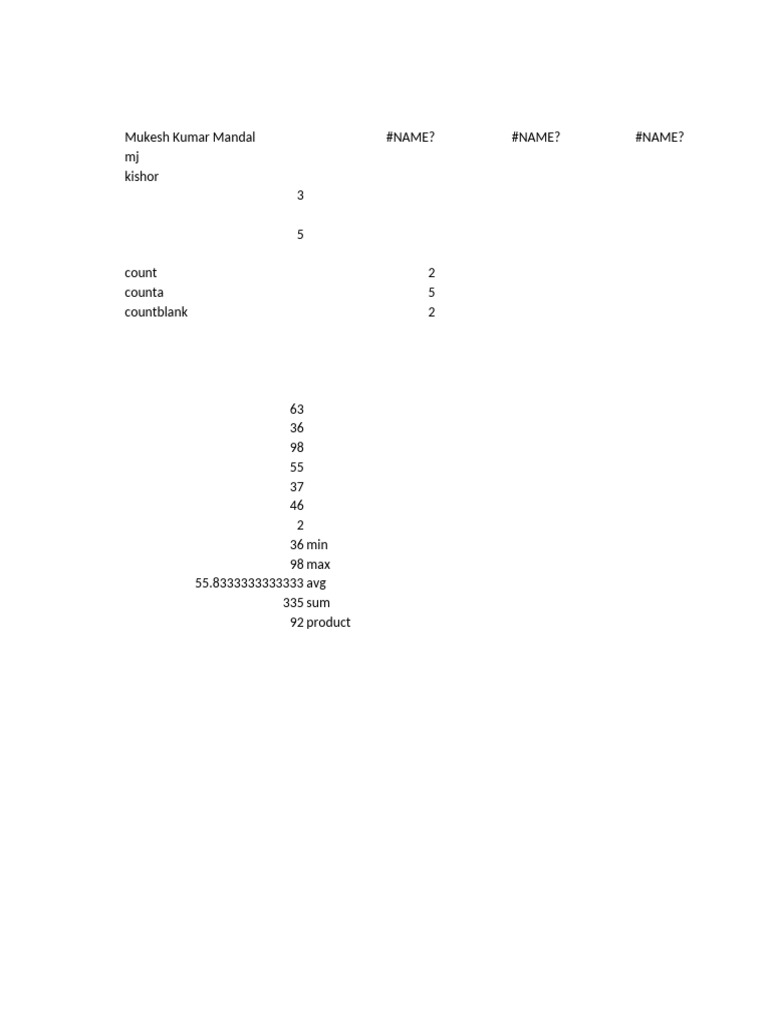 Mukesh Kumar Mandal #NAME? #NAME? #NAME?
mj
kishor
3

5

count 2
counta 5
countblank 2

63
36
98
55
37
46
2
36 min
98 max
55.8333333333333 avg
335 sum
92 product